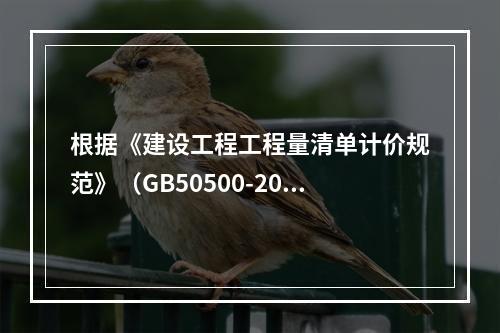 根据《建设工程工程量清单计价规范》（GB50500-20...